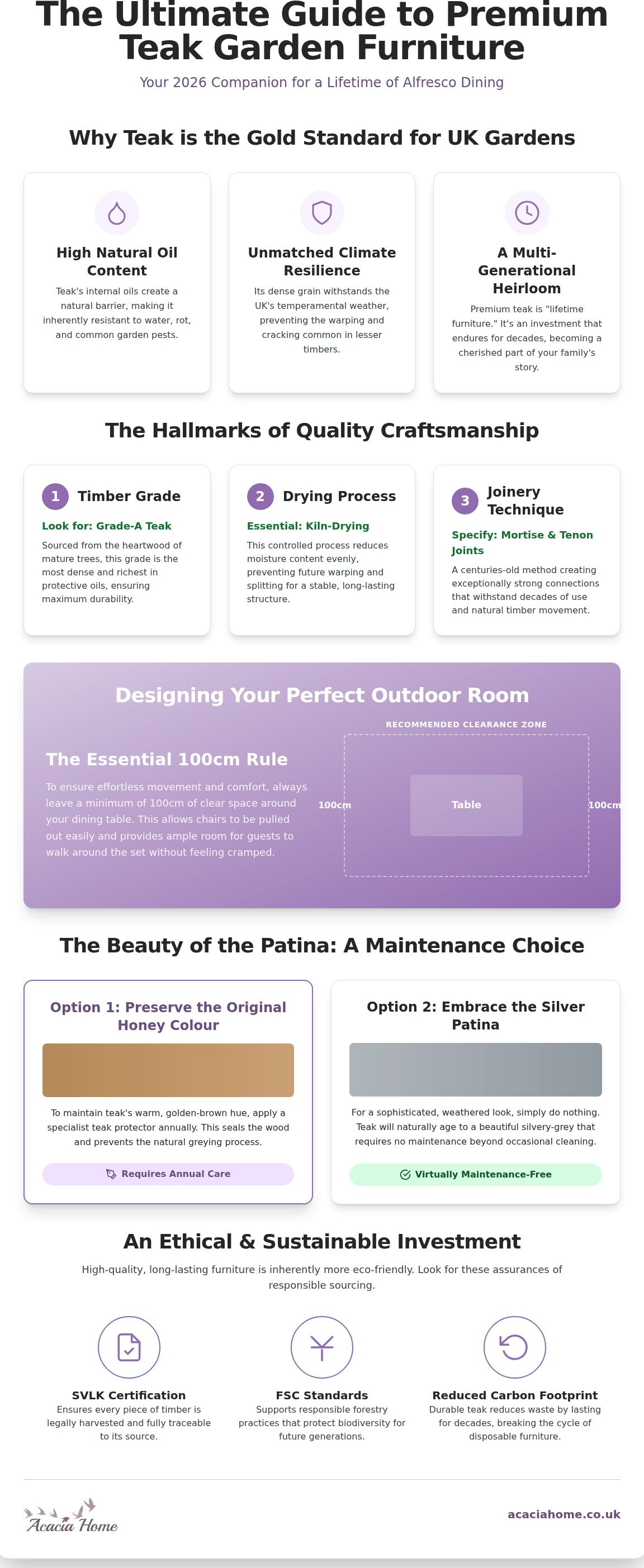 The Ultimate Guide to Premium Teak Garden Furniture

Your 2026 Companion for a Lifetime of Alfresco Dining

Why Teak is the Gold Standard for UK Gardens

High Natural Oil Content

Teak's internal oils create a natural barrier, making it inherently resistant to water, rot, and common garden pests.

Unmatched Climate Resilience

Its dense grain withstands the UK's temperamental weather, preventing the warping and cracking common in lesser timbers.

A Multi-Generational Heirloom

Premium teak is "lifetime furniture." It's an investment that endures for decades, becoming a cherished part of your family's story.

The Hallmarks of Quality Craftsmanship

1 Timber Grade

Look for: Grade-A Teak

Sourced from the heartwood of mature trees, this grade is the most dense and richest in protective oils, ensuring maximum durability.

2 Drying Process

Essential: Kiln-Drying

This controlled process reduces moisture content evenly, preventing future warping and splitting for a stable, long-lasting structure.

3 Joinery Technique

Specify: Mortise & Tenon Joints

A centuries-old method creating exceptionally strong connections that withstand decades of use and natural timber movement.

Designing Your Perfect Outdoor Room

The Essential 100cm Rule

To ensure effortless movement and comfort, always leave a minimum of 100cm of clear space around your dining table. This allows chairs to be pulled out easily and provides ample room for guests to walk around the set without feeling cramped.

RECOMMENDED CLEARANCE ZONE

100cm

Table

100cm

The Beauty of the Patina: A Maintenance Choice

Option 1: Preserve the Original Honey Colour

To maintain teak's warm, golden-brown hue, apply a specialist teak protector annually. This seals the wood and prevents the natural greying process.

Requires Annual Care

Option 2: Embrace the Silver Patina

For a sophisticated, weathered look, simply do nothing. Teak will naturally age to a beautiful silvery-grey that requires no maintenance beyond occasional cleaning.

Virtually Maintenance-Free

An Ethical & Sustainable Investment

High-quality, long-lasting furniture is inherently more eco-friendly. Look for these assurances of responsible sourcing.

SVLK Certification

Ensures every piece of timber is legally harvested and fully traceable to its source.

FSC Standards

Supports responsible forestry practices that protect biodiversity for future generations.

Reduced Carbon Footprint

Durable teak reduces waste by lasting for decades, breaking the cycle of disposable furniture.

Acacia Home

acaciahome.co.uk